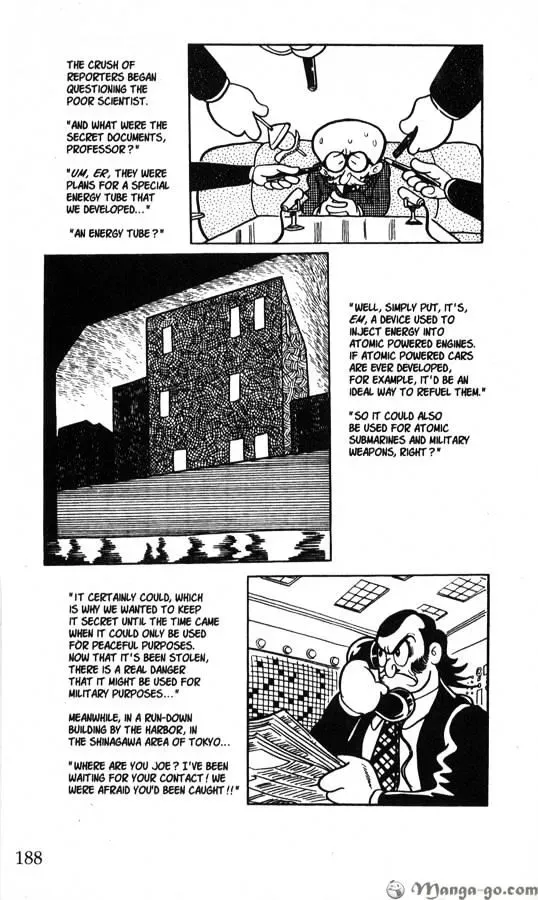 THE CRUSH OF REPORTERS BEGAN QUESTIONING THE POOR SCIENTIST.

"AND WHAT WERE THE SECRET DOCUMENTS, PROFESSOR?"

"UM, ER, THEY WERE PLANS FOR A SPECIAL ENERGY TUBE THAT WE DEVELOPED..."

"AN ENERGY TUBE?"

"WELL, SIMPLY PUT, IT'S, EM, A DEVICE USED TO INJECT ENERGY INTO ATOMIC POWERED ENGINES. IF ATOMIC POWERED CARS ARE EVER DEVELOPED, FOR EXAMPLE, IT'D BE AN IDEAL WAY TO REFUEL THEM."

"SO IT COULD ALSO BE USED FOR ATOMIC SUBMARINES AND MILITARY WEAPONS, RIGHT?"

"IT CERTAINLY COULD, WHICH IS WHY WE WANTED TO KEEP IT SECRET UNTIL THE TIME CAME WHEN IT COULD ONLY BE USED FOR PEACEFUL PURPOSES. NOW THAT IT'S BEEN STOLEN, THERE IS A REAL DANGER THAT IT MIGHT BE USED FOR MILITARY PURPOSES..."

MEANWHILE, IN A RUN-DOWN BUILDING BY THE HARBOR, IN THE SHINAGAWA AREA OF TOKYO...

"WHERE ARE YOU JOE? I'VE BEEN WAITING FOR YOUR CONTACT! WE WERE AFRAID YOU'D BEEN CAUGHT!!"

188

Manga-go.com